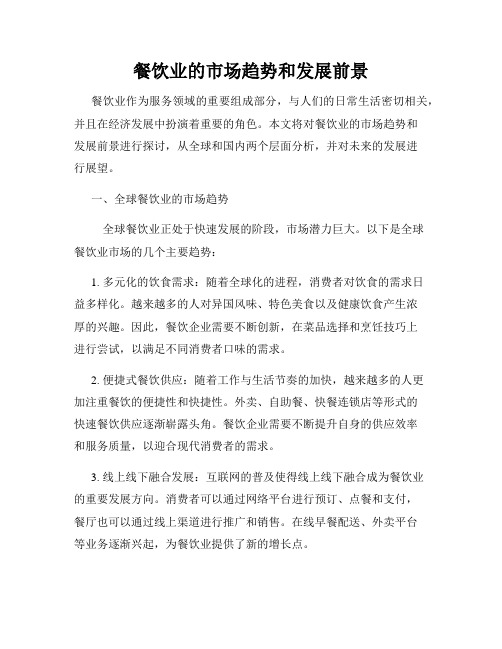 餐饮业的市场趋势和发展前景

餐饮业作为服务领域的重要组成部分，与人们的日常生活密切相关，并且在经济发展中扮演着重要的角色。本文将对餐饮业的市场趋势和发展前景进行探讨，从全球和国内两个层面分析，并对未来的发展进行展望。

一、全球餐饮业的市场趋势

全球餐饮业正处于快速发展的阶段，市场潜力巨大。以下是全球餐饮业市场的几个主要趋势：

1. 多元化的饮食需求：随着全球化的进程，消费者对饮食的需求日益多样化。越来越多的人对异国风味、特色美食以及健康饮食产生浓厚的兴趣。因此，餐饮企业需要不断创新，在菜品选择和烹饪技巧上进行尝试，以满足不同消费者口味的需求。

2. 便捷式餐饮供应：随着工作与生活节奏的加快，越来越多的人更加注重餐饮的便捷性和快捷性。外卖、自助餐、快餐连锁店等形式的快速餐饮供应逐渐崭露头角。餐饮企业需要不断提升自身的供应效率和服务质量，以迎合现代消费者的需求。

3. 线上线下融合发展：互联网的普及使得线上线下融合成为餐饮业的重要发展方向。消费者可以通过网络平台进行预订、点餐和支付，餐厅也可以通过线上渠道进行推广和销售。在线早餐配送、外卖平台等业务逐渐兴起，为餐饮业提供了新的增长点。